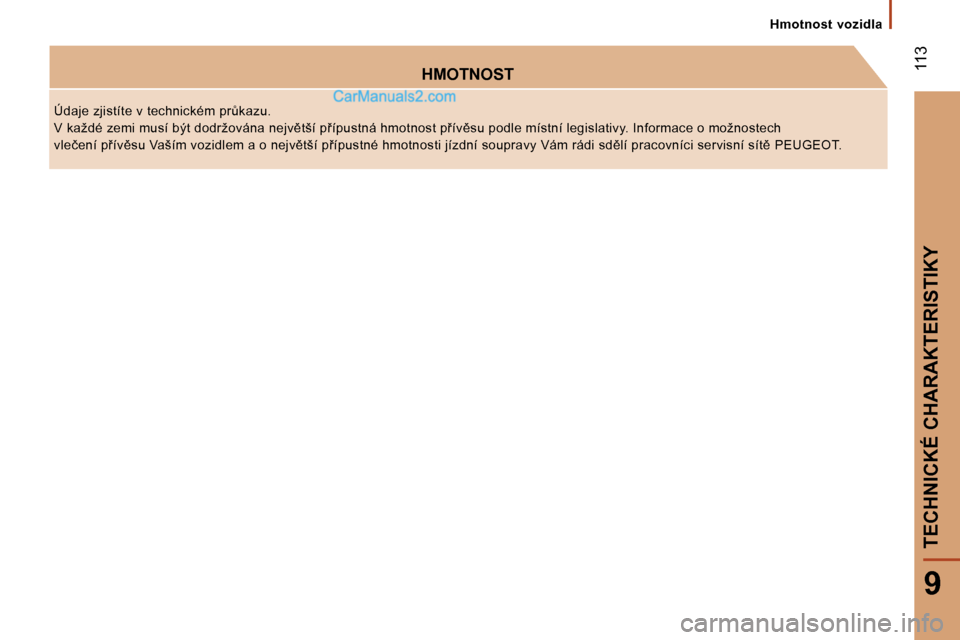 Hmotnost vozidla

113

HMOTNOST

CarManuals2.com

Údaje zjistíte v technickém průkazu.
V každé zemi musí být dodržována největší přípustná hmotnost přívěsu podle místní legislativy. Informace o možnostech vlečení přívěsu Vaším vozidlem a o největší přípustné hmotnosti jízdní soupravy Vám rádi sdělí pracovníci servisní sítě PEUGEOT.

TECHNICKÉ CHARAKTERISTIKY

9

carmanualsonline.info